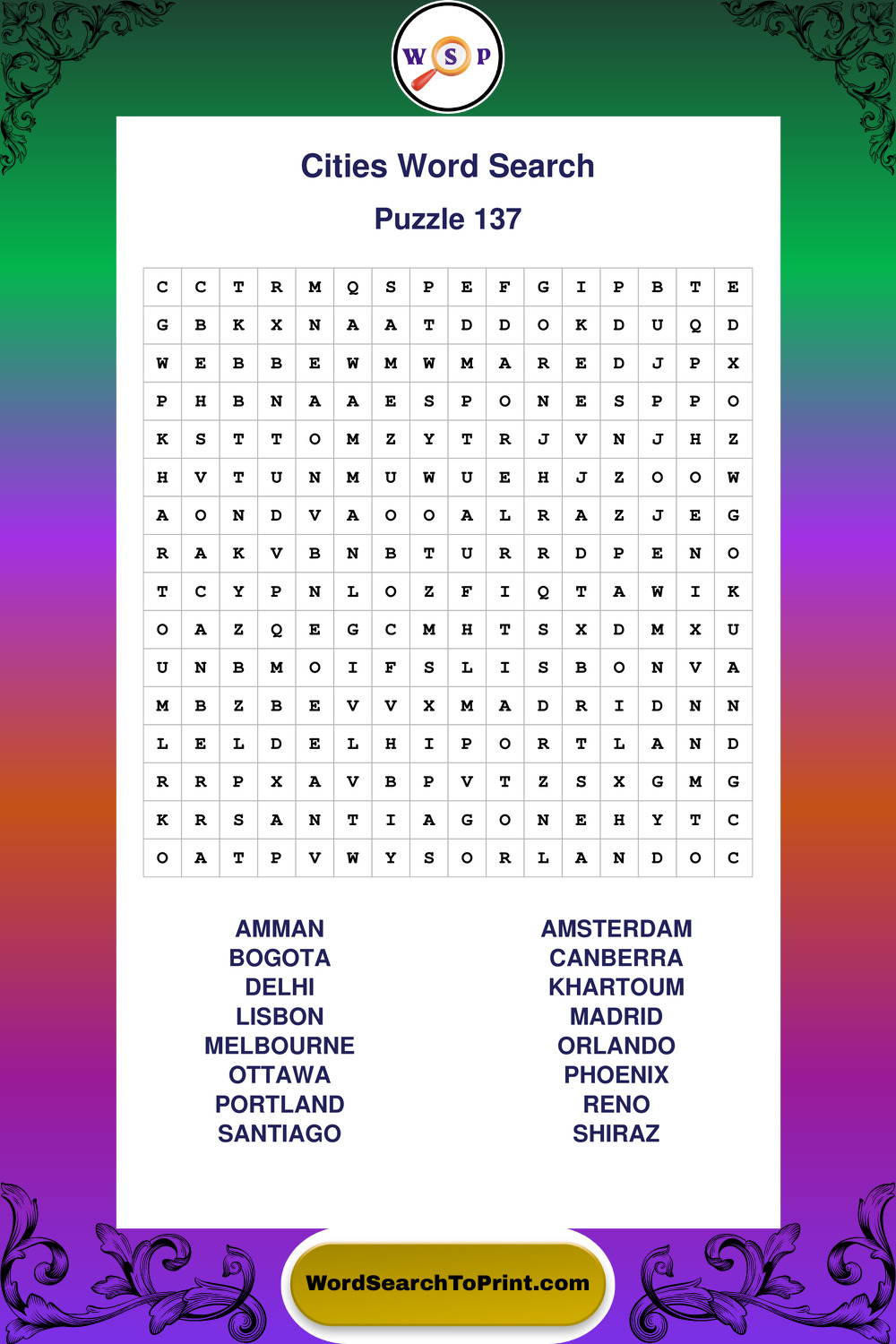 W S P

Cities Word Search

Puzzle 137

| C | C | T | R | M | Q | S | P | E | F | G | I | P | B | T | E |
|---|---|---|---|---|---|---|---|---|---|---|---|---|---|---|---|
| G | B | K | X | N | A | A | T | D | D | O | K | D | U | Q | D |
| W | E | B | B | E | W | M | W | M | A | R | E | D | J | P | X |
| P | H | B | N | A | A | E | S | P | O | N | E | S | P | P | O |
| K | S | T | T | O | M | Z | Y | T | R | J | V | N | J | H | Z |
| H | V | T | U | N | M | U | W | U | E | H | J | Z | O | O | W |
| A | O | N | D | V | A | O | O | A | L | R | A | Z | J | E | G |
| R | A | K | V | B | N | B | T | U | R | R | D | P | E | N | O |
| T | C | Y | P | N | L | O | Z | F | I | Q | T | A | W | I | K |
| O | A | Z | Q | E | G | C | M | H | T | S | X | D | M | X | U |
| U | N | B | M | O | I | F | S | L | I | S | B | O | N | V | A |
| M | B | Z | B | E | V | V | X | M | A | D | R | I | D | N | N |
| L | E | L | D | E | L | H | I | P | O | R | T | L | A | N | D |
| R | R | P | X | A | V | B | P | V | T | Z | S | X | G | M | G |
| K | R | S | A | N | T | I | A | G | O | N | E | H | Y | T | C |
| O | A | T | P | V | W | Y | S | O | R | L | A | N | D | O | C |

AMMAN
BOGOTA
DELHI
LISBON
MELBOURNE
OTTAWA
PORTLAND
SANTIAGO

AMSTERDAM
CANBERRA
KHARTOUM
MADRID
ORLANDO
PHOENIX
RENO
SHIRAZ

WordSearchToPrint.com